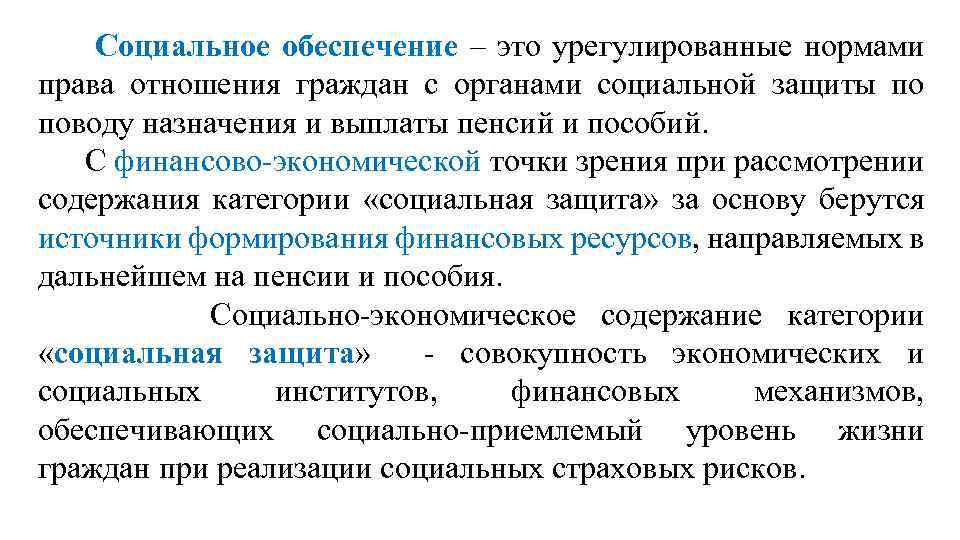 Социальное обеспечение – это урегулированные нормами права отношения граждан с органами социальной защиты по поводу назначения и выплаты пенсий и пособий.

С финансово-экономической точки зрения при рассмотрении содержания категории «социальная защита» за основу берутся источники формирования финансовых ресурсов, направляемых в дальнейшем на пенсии и пособия.

Социально-экономическое содержание категории «социальная защита» - совокупность экономических и социальных институтов, финансовых механизмов, обеспечивающих социально-приемлемый уровень жизни граждан при реализации социальных страховых рисков.